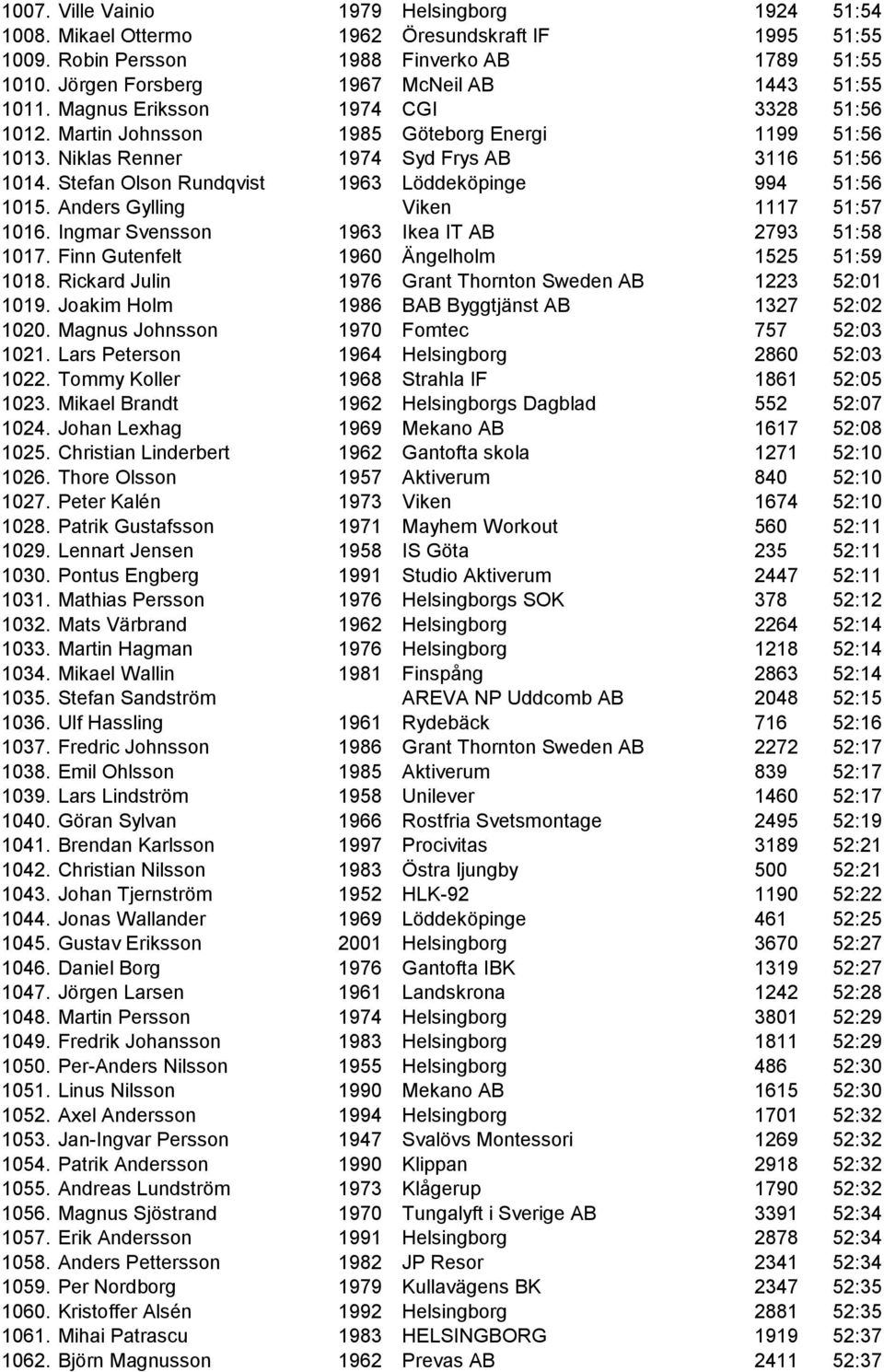 | | | | | |
|---|---|---|---|---|
| 1007. Ville Vainio | 1979 | Helsingborg | 1924 | 51:54 |
| 1008. Mikael Ottermo | 1962 | Öresundskraft IF | 1995 | 51:55 |
| 1009. Robin Persson | 1988 | Finverko AB | 1789 | 51:55 |
| 1010. Jörgen Forsberg | 1967 | McNeil AB | 1443 | 51:55 |
| 1011. Magnus Eriksson | 1974 | CGI | 3328 | 51:56 |
| 1012. Martin Johnsson | 1985 | Göteborg Energi | 1199 | 51:56 |
| 1013. Niklas Renner | 1974 | Syd Frys AB | 3116 | 51:56 |
| 1014. Stefan Olson Rundqvist | 1963 | Löddeköpinge | 994 | 51:56 |
| 1015. Anders Gylling | | Viken | 1117 | 51:57 |
| 1016. Ingmar Svensson | 1963 | Ikea IT AB | 2793 | 51:58 |
| 1017. Finn Gutenfelt | 1960 | Ängelholm | 1525 | 51:59 |
| 1018. Rickard Julin | 1976 | Grant Thornton Sweden AB | 1223 | 52:01 |
| 1019. Joakim Holm | 1986 | BAB Byggtjänst AB | 1327 | 52:02 |
| 1020. Magnus Johnsson | 1970 | Fomtec | 757 | 52:03 |
| 1021. Lars Peterson | 1964 | Helsingborg | 2860 | 52:03 |
| 1022. Tommy Koller | 1968 | Strahla IF | 1861 | 52:05 |
| 1023. Mikael Brandt | 1962 | Helsingborgs Dagblad | 552 | 52:07 |
| 1024. Johan Lexhag | 1969 | Mekano AB | 1617 | 52:08 |
| 1025. Christian Linderbert | 1962 | Gantofta skola | 1271 | 52:10 |
| 1026. Thore Olsson | 1957 | Aktiverum | 840 | 52:10 |
| 1027. Peter Kalén | 1973 | Viken | 1674 | 52:10 |
| 1028. Patrik Gustafsson | 1971 | Mayhem Workout | 560 | 52:11 |
| 1029. Lennart Jensen | 1958 | IS Göta | 235 | 52:11 |
| 1030. Pontus Engberg | 1991 | Studio Aktiverum | 2447 | 52:11 |
| 1031. Mathias Persson | 1976 | Helsingborgs SOK | 378 | 52:12 |
| 1032. Mats Värbrand | 1962 | Helsingborg | 2264 | 52:14 |
| 1033. Martin Hagman | 1976 | Helsingborg | 1218 | 52:14 |
| 1034. Mikael Wallin | 1981 | Finspång | 2863 | 52:14 |
| 1035. Stefan Sandström | | AREVA NP Uddcomb AB | 2048 | 52:15 |
| 1036. Ulf Hassling | 1961 | Rydebäck | 716 | 52:16 |
| 1037. Fredric Johnsson | 1986 | Grant Thornton Sweden AB | 2272 | 52:17 |
| 1038. Emil Ohlsson | 1985 | Aktiverum | 839 | 52:17 |
| 1039. Lars Lindström | 1958 | Unilever | 1460 | 52:17 |
| 1040. Göran Sylvan | 1966 | Rostfria Svetsmontage | 2495 | 52:19 |
| 1041. Brendan Karlsson | 1997 | Procivitas | 3189 | 52:21 |
| 1042. Christian Nilsson | 1983 | Östra ljungby | 500 | 52:21 |
| 1043. Johan Tjernström | 1952 | HLK-92 | 1190 | 52:22 |
| 1044. Jonas Wallander | 1969 | Löddeköpinge | 461 | 52:25 |
| 1045. Gustav Eriksson | 2001 | Helsingborg | 3670 | 52:27 |
| 1046. Daniel Borg | 1976 | Gantofta IBK | 1319 | 52:27 |
| 1047. Jörgen Larsen | 1961 | Landskrona | 1242 | 52:28 |
| 1048. Martin Persson | 1974 | Helsingborg | 3801 | 52:29 |
| 1049. Fredrik Johansson | 1983 | Helsingborg | 1811 | 52:29 |
| 1050. Per-Anders Nilsson | 1955 | Helsingborg | 486 | 52:30 |
| 1051. Linus Nilsson | 1990 | Mekano AB | 1615 | 52:30 |
| 1052. Axel Andersson | 1994 | Helsingborg | 1701 | 52:32 |
| 1053. Jan-Ingvar Persson | 1947 | Svalövs Montessori | 1269 | 52:32 |
| 1054. Patrik Andersson | 1990 | Klippan | 2918 | 52:32 |
| 1055. Andreas Lundström | 1973 | Klågerup | 1790 | 52:32 |
| 1056. Magnus Sjöstrand | 1970 | Tungalyft i Sverige AB | 3391 | 52:34 |
| 1057. Erik Andersson | 1991 | Helsingborg | 2878 | 52:34 |
| 1058. Anders Pettersson | 1982 | JP Resor | 2341 | 52:34 |
| 1059. Per Nordborg | 1979 | Kullavägens BK | 2347 | 52:35 |
| 1060. Kristoffer Alsén | 1992 | Helsingborg | 2881 | 52:35 |
| 1061. Mihai Patrascu | 1983 | HELSINGBORG | 1919 | 52:37 |
| 1062. Björn Magnusson | 1962 | Prevas AB | 2411 | 52:37 |